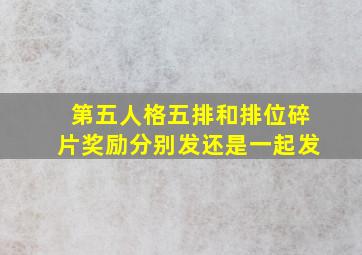 第五人格五排和排位碎片奖励分别发还是一起发